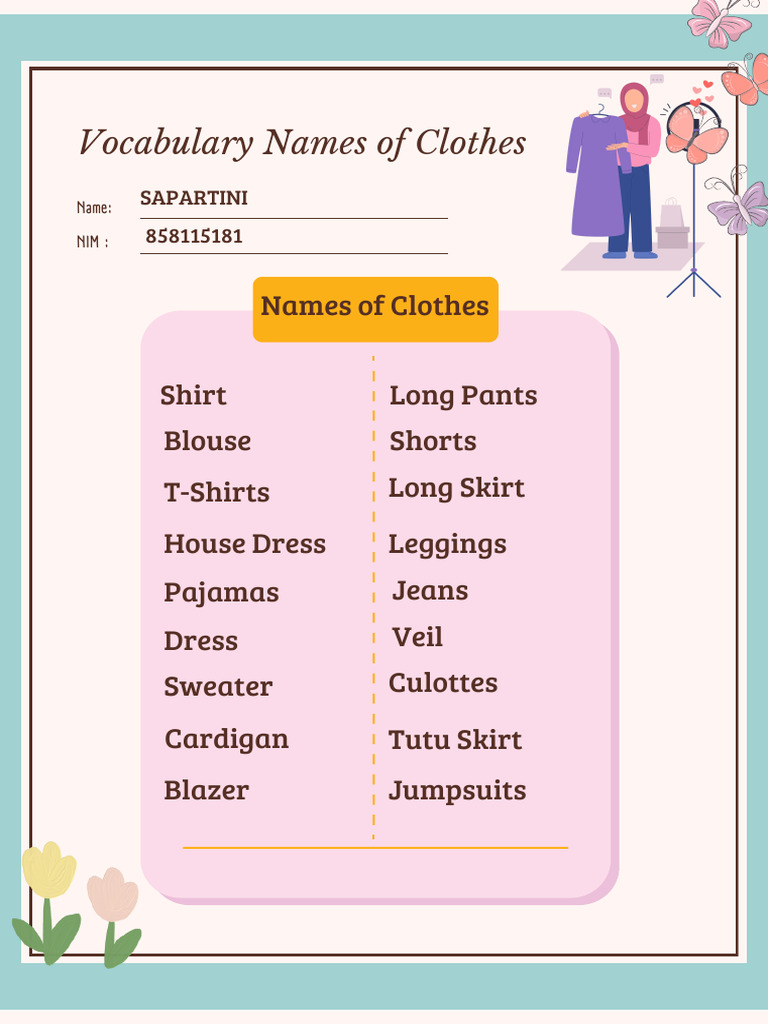 Vocabulary Names of Clothes

Name: SAPARTINI
NIM : 858115181

Names of Clothes

Shirt
Blouse
T-Shirts
House Dress
Pajamas
Dress
Sweater
Cardigan
Blazer

Long Pants
Shorts
Long Skirt
Leggings
Jeans
Veil
Culottes
Tutu Skirt
Jumpsuits